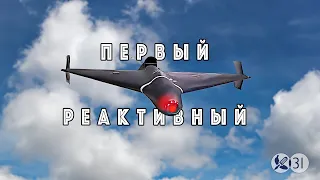 ПЕРВЫЙ

РЕАКТИВНЫЙ

31